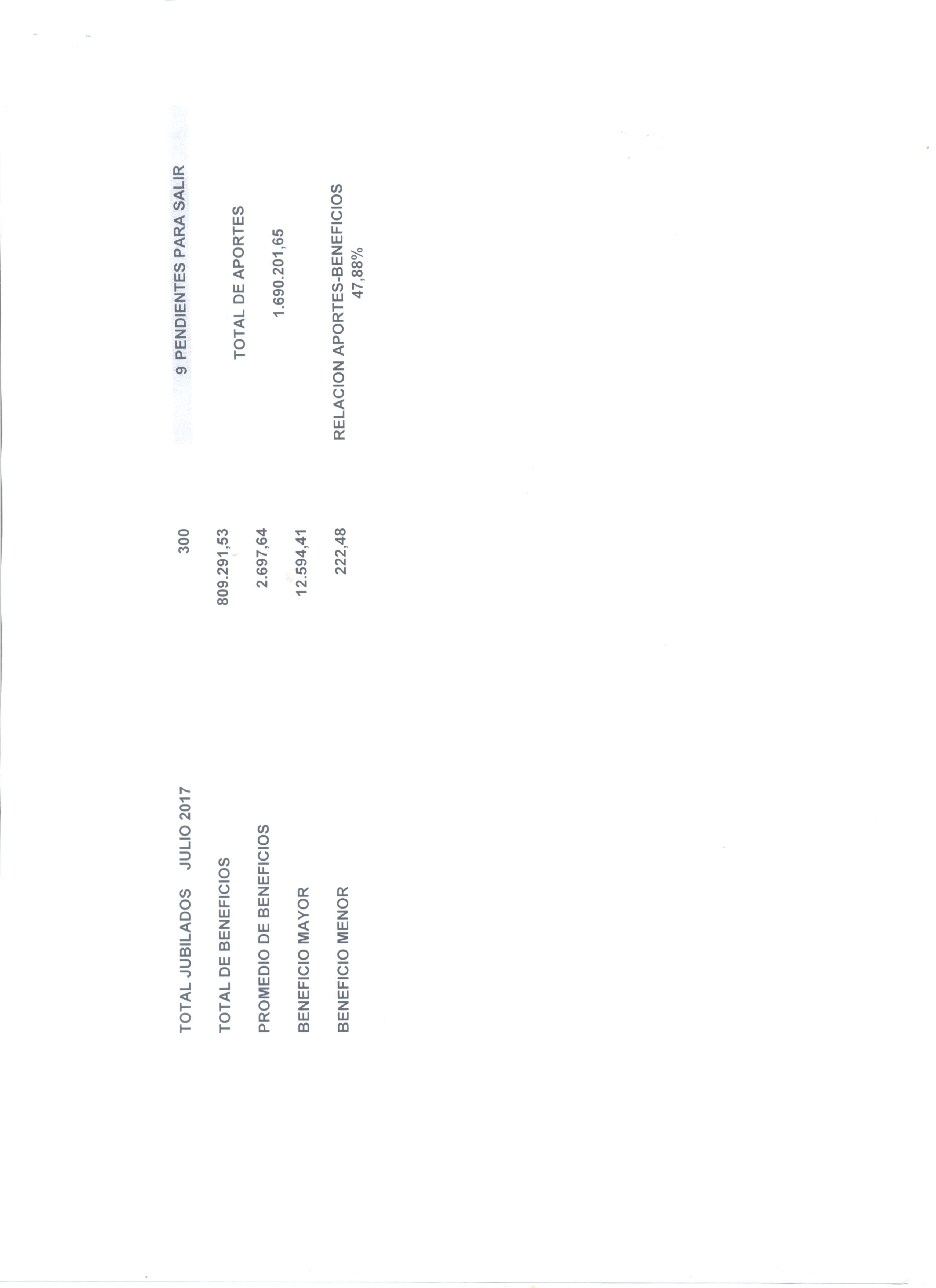 TOTAL JUBILADOS JULIO 2017 300 9 PENDIENTES PARA SALIR

TOTAL DE BENEFICIOS 809.291,53 TOTAL DE APORTES

PROMEDIO DE BENEFICIOS 2.697,64 1.690.201,65

BENEFICIO MAYOR 12.594,41

BENEFICIO MENOR 222,48 RELACION APORTES-BENEFICIOS
47,88%